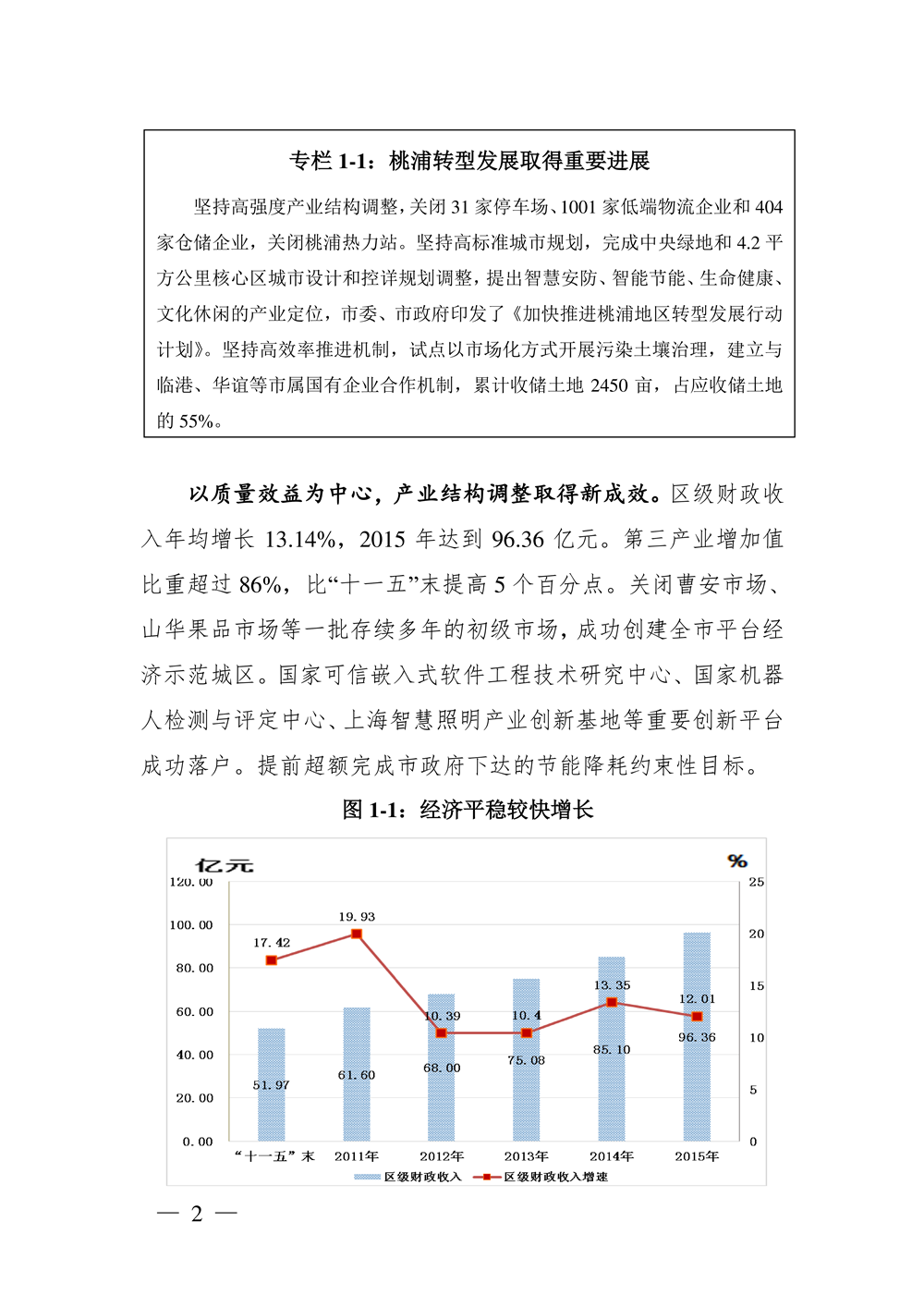 专栏 1-1：桃浦转型发展取得重要进展

坚持高强度产业结构调整，关闭 31 家停车场、1001 家低端物流企业和 404 家仓储企业，关闭桃浦热力站。坚持高标准城市规划，完成中央绿地和 4.2 平方公里核心区城市设计和控详规划调整，提出智慧安防、智能节能、生命健康、文化休闲的产业定位，市委、市政府印发了《加快推进桃浦地区转型发展行动计划》。坚持高效率推进机制，试点以市场化方式开展污染土壤治理，建立与临港、华谊等市属国有企业合作机制，累计收储土地 2450 亩，占应收储土地的 55%。

以质量效益为中心，产业结构调整取得新成效。区级财政收入年均增长 13.14%，2015 年达到 96.36 亿元。第三产业增加值比重超过 86%，比“十一五”末提高 5 个百分点。关闭曹安市场、山华果品市场等一批存续多年的初级市场，成功创建全市平台经济示范城区。国家可信嵌入式软件工程技术研究中心、国家机器人检测与评定中心、上海智慧照明产业创新基地等重要创新平台成功落户。提前超额完成市政府下达的节能降耗约束性目标。

图 1-1：经济平稳较快增长

亿元
%
120.00
100.00
80.00
60.00
40.00
20.00
0.00
25
20
15
10
5
0
17.42
19.93
10.39
10.4
13.35
12.01
51.97
61.60
68.00
75.08
85.10
96.36
“十一五”末
2011年
2012年
2013年
2014年
2015年
区级财政收入
区级财政收入增速

— 2 —